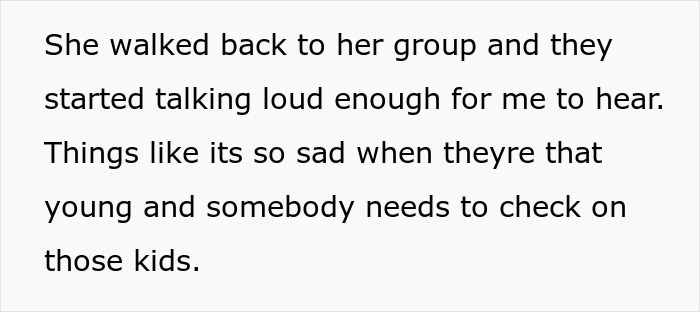 She walked back to her group and they started talking loud enough for me to hear. Things like its so sad when theyre that young and somebody needs to check on those kids.